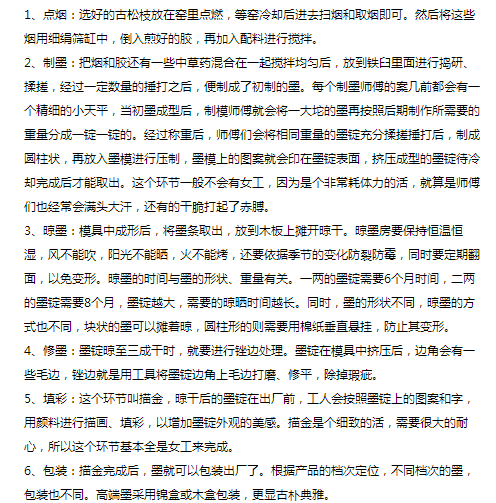 1、点烟：选好的古松枝放在窑里点燃，等窑冷却后进去扫烟和取烟即可。然后将这些烟用细绢筛缸中，倒入煎好的胶，再加入配料进行搅拌。

2、制墨：把烟和胶还有一些中草药混合在一起搅拌均匀后，放到铁臼里面进行捣研、揉搓，经过一定数量的捶打之后，便制成了初制的墨。每个制墨师傅的案几前都会有一个精细的小天平，当初墨成型后，制模师傅就会将一大坨的墨再按照后期制作所需要的重量分成一锭一锭的。经过称重后，师傅们会将相同重量的墨锭充分揉搓捶打后，制成圆柱状，再放入墨模进行压制，墨模上的图案就会印在墨锭表面，挤压成型的墨锭待冷却完成后才能取出。这个环节一般不会有女工，因为是个非常耗体力的活，就算是师傅们也经常会满头大汗，还有的干脆打起了赤膊。

3、晾墨：模具中成形后，将墨条取出，放到木板上摊开晾干。晾墨房要保持恒温恒湿，风不能吹，阳光不能晒，火不能烤，还要依据季节的变化防裂防霉，同时要定期翻面，以免变形。晾墨的时间与墨的形状、重量有关。一两的墨锭需要6个月时间，二两的墨锭需要8个月，墨锭越大，需要的晾晒时间越长。同时，墨的形状不同，晾墨的方式也不同，块状的墨可以摊着晾，圆柱形的则需要用棉纸垂直悬挂，防止其变形。

4、修墨：墨锭晾至三成干时，就要进行锉边处理。墨锭在模具中挤压后，边角会有一些毛边，锉边就是用工具将墨锭边角上毛边打磨、修平，除掉瑕疵。

5、填彩：这个环节叫描金，晾干后的墨锭在出厂前，工人会按照墨锭上的图案和字，用颜料进行描画、填彩，以增加墨锭外观的美感。描金是个细致的活，需要很大的耐心，所以这个环节基本全是女工来完成。

6、包装：描金完成后，墨就可以包装出厂了。根据产品的档次定位，不同档次的墨，包装也不同。高端墨采用锦盒或木盒包装，更显古朴典雅。